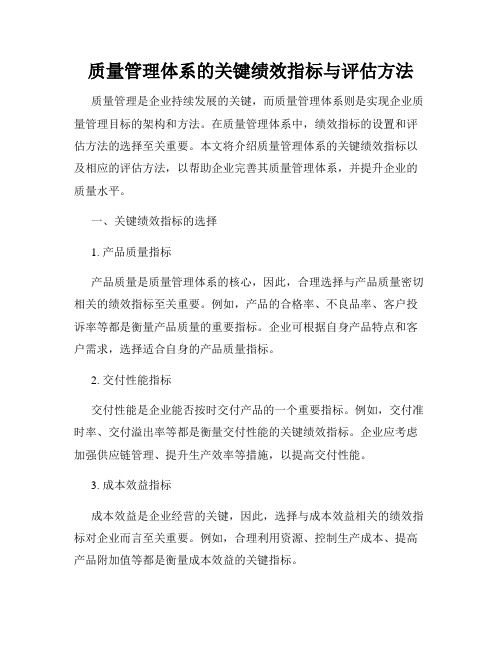 质量管理体系的关键绩效指标与评估方法

质量管理是企业持续发展的关键，而质量管理体系则是实现企业质量管理目标的架构和方法。在质量管理体系中，绩效指标的设置和评估方法的选择至关重要。本文将介绍质量管理体系的关键绩效指标以及相应的评估方法，以帮助企业完善其质量管理体系，并提升企业的质量水平。

一、关键绩效指标的选择

1. 产品质量指标

产品质量是质量管理体系的核心，因此，合理选择与产品质量密切相关的绩效指标至关重要。例如，产品的合格率、不良品率、客户投诉率等都是衡量产品质量的重要指标。企业可根据自身产品特点和客户需求，选择适合自身的产品质量指标。

2. 交付性能指标

交付性能是企业能否按时交付产品的一个重要指标。例如，交付准时率、交付溢出率等都是衡量交付性能的关键绩效指标。企业应考虑加强供应链管理、提升生产效率等措施，以提高交付性能。

3. 成本效益指标

成本效益是企业经营的关键，因此，选择与成本效益相关的绩效指标对企业而言至关重要。例如，合理利用资源、控制生产成本、提高产品附加值等都是衡量成本效益的关键指标。